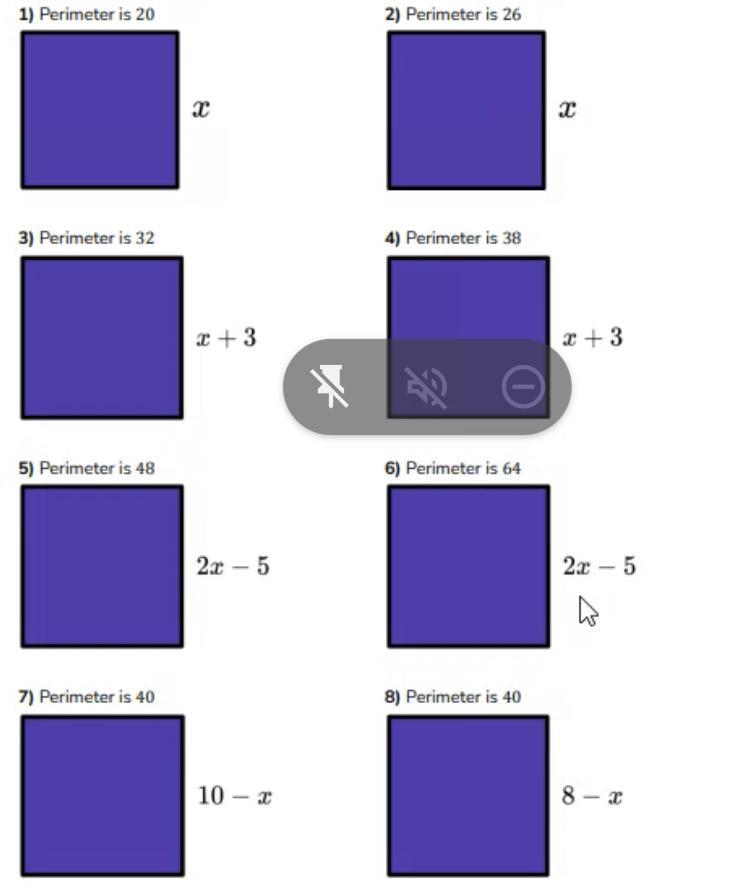 1) Perimeter is 20

$x$

2) Perimeter is 26

$x$

3) Perimeter is 32

$x + 3$

4) Perimeter is 38

$x + 3$

5) Perimeter is 48

$2x - 5$

6) Perimeter is 64

$2x - 5$

7) Perimeter is 40

$10 - x$

8) Perimeter is 40

$8 - x$